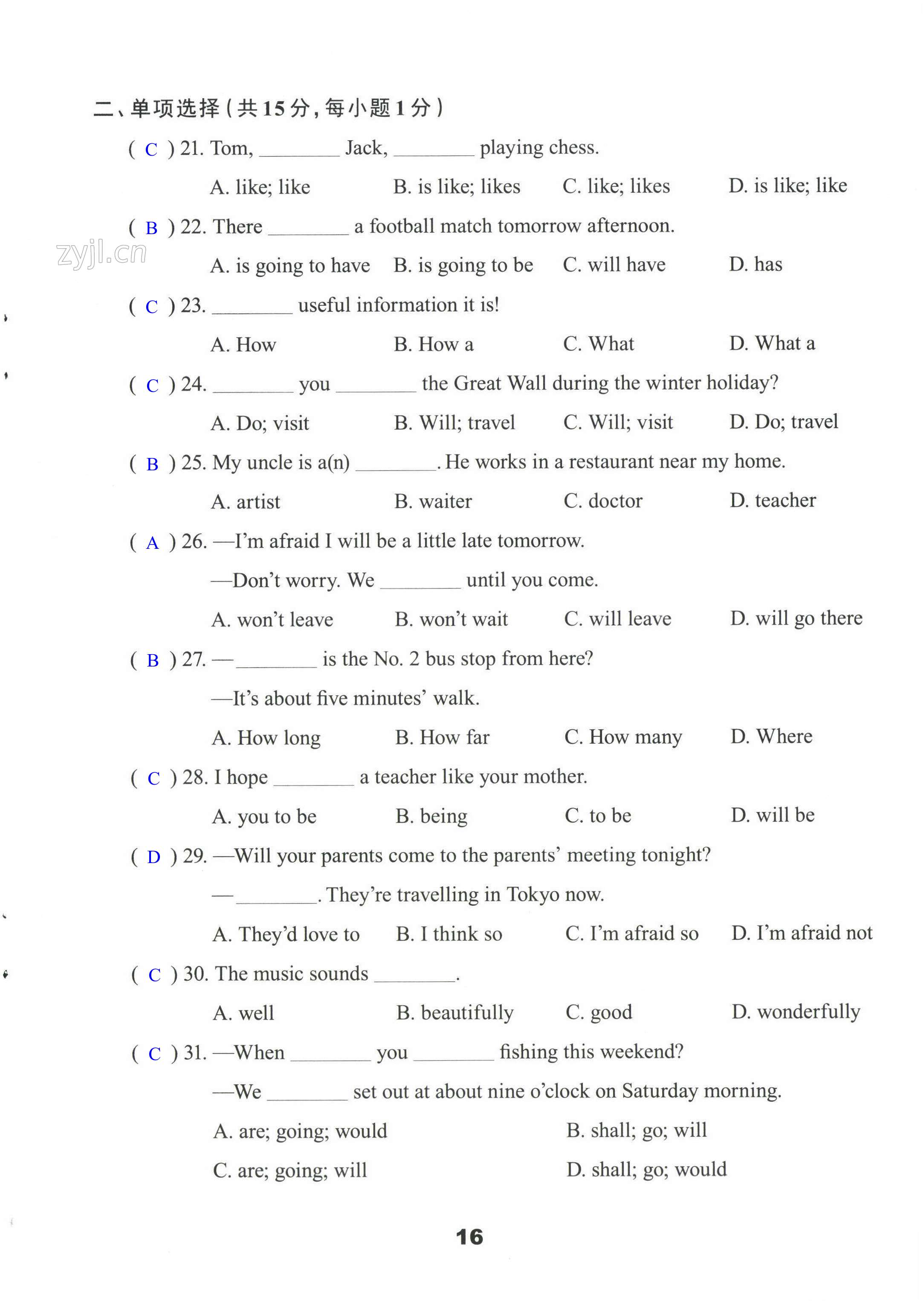 二、单项选择(共15分,每小题1分)

( C ) 21. Tom, ________ Jack, ________ playing chess.

A. like; like  B. is like; likes  C. like; likes  D. is like; like

( B ) 22. There ________ a football match tomorrow afternoon.

zyjl.cn

A. is going to have  B. is going to be  C. will have  D. has

( C ) 23. ________ useful information it is!

A. How  B. How a  C. What  D. What a

( C ) 24. ________ you ________ the Great Wall during the winter holiday?

A. Do; visit  B. Will; travel  C. Will; visit  D. Do; travel

( B ) 25. My uncle is a(n) ________. He works in a restaurant near my home.

A. artist  B. waiter  C. doctor  D. teacher

( A ) 26. —I'm afraid I will be a little late tomorrow.

—Don't worry. We ________ until you come.

A. won't leave  B. won't wait  C. will leave  D. will go there

( B ) 27. —________ is the No. 2 bus stop from here?

—It's about five minutes' walk.

A. How long  B. How far  C. How many  D. Where

( C ) 28. I hope ________ a teacher like your mother.

A. you to be  B. being  C. to be  D. will be

( D ) 29. —Will your parents come to the parents' meeting tonight?

—________. They're travelling in Tokyo now.

A. They'd love to  B. I think so  C. I'm afraid so  D. I'm afraid not

( C ) 30. The music sounds ________.

A. well  B. beautifully  C. good  D. wonderfully

( C ) 31. —When ________ you ________ fishing this weekend?

—We ________ set out at about nine o'clock on Saturday morning.

A. are; going; would  B. shall; go; will

C. are; going; will  D. shall; go; would

16